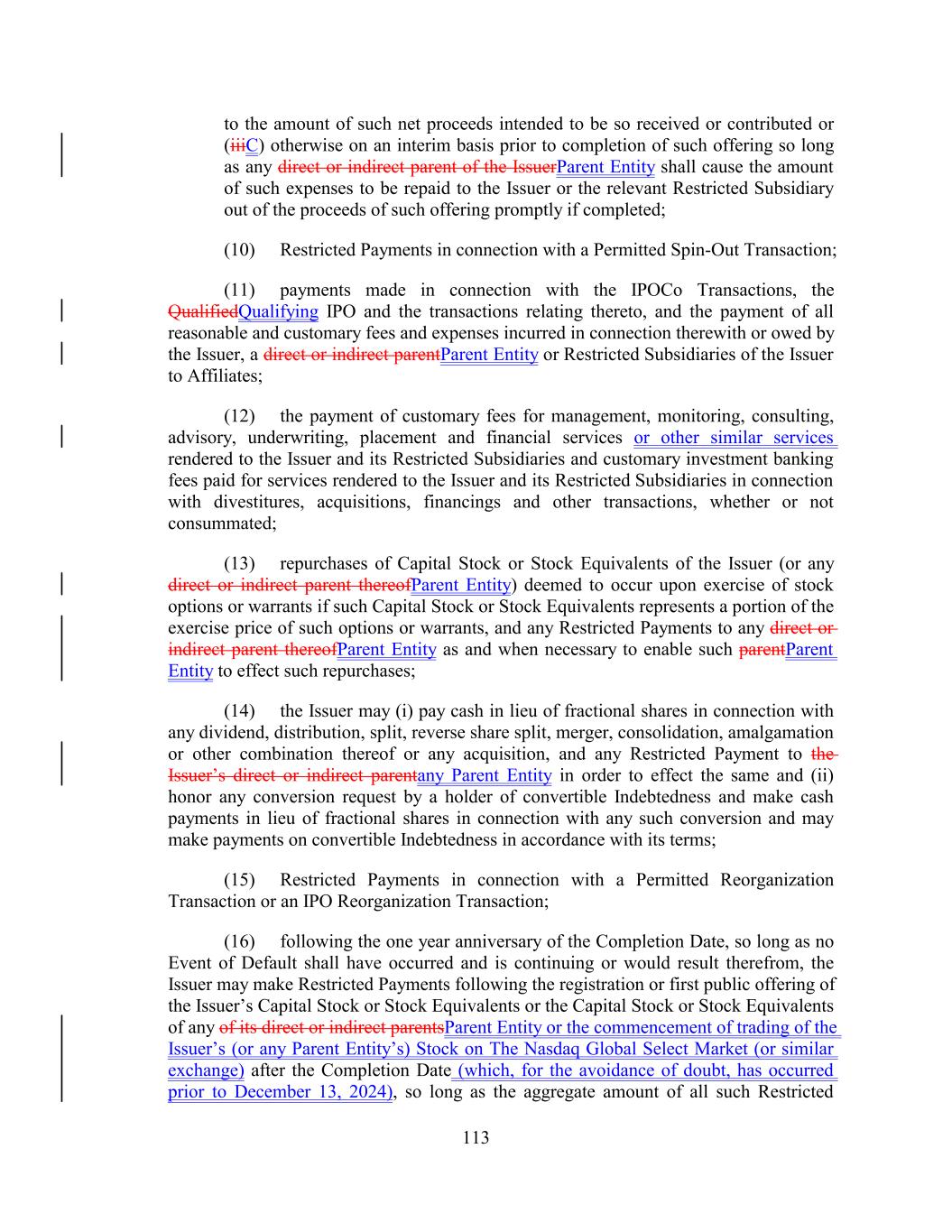 to the amount of such net proceeds intended to be so received or contributed or (iiiC) otherwise on an interim basis prior to completion of such offering so long as any direct or indirect parent of the IssuerParent Entity shall cause the amount of such expenses to be repaid to the Issuer or the relevant Restricted Subsidiary out of the proceeds of such offering promptly if completed;

(10) Restricted Payments in connection with a Permitted Spin-Out Transaction;

(11) payments made in connection with the IPOCo Transactions, the QualifiedQualifying IPO and the transactions relating thereto, and the payment of all reasonable and customary fees and expenses incurred in connection therewith or owed by the Issuer, a direct or indirect parentParent Entity or Restricted Subsidiaries of the Issuer to Affiliates;

(12) the payment of customary fees for management, monitoring, consulting, advisory, underwriting, placement and financial services or other similar services rendered to the Issuer and its Restricted Subsidiaries and customary investment banking fees paid for services rendered to the Issuer and its Restricted Subsidiaries in connection with divestitures, acquisitions, financings and other transactions, whether or not consummated;

(13) repurchases of Capital Stock or Stock Equivalents of the Issuer (or any direct or indirect parent thereofParent Entity) deemed to occur upon exercise of stock options or warrants if such Capital Stock or Stock Equivalents represents a portion of the exercise price of such options or warrants, and any Restricted Payments to any direct or indirect parent thereofParent Entity as and when necessary to enable such parentParent Entity to effect such repurchases;

(14) the Issuer may (i) pay cash in lieu of fractional shares in connection with any dividend, distribution, split, reverse share split, merger, consolidation, amalgamation or other combination thereof or any acquisition, and any Restricted Payment to the Issuer's direct or indirect parentany Parent Entity in order to effect the same and (ii) honor any conversion request by a holder of convertible Indebtedness and make cash payments in lieu of fractional shares in connection with any such conversion and may make payments on convertible Indebtedness in accordance with its terms;

(15) Restricted Payments in connection with a Permitted Reorganization Transaction or an IPO Reorganization Transaction;

(16) following the one year anniversary of the Completion Date, so long as no Event of Default shall have occurred and is continuing or would result therefrom, the Issuer may make Restricted Payments following the registration or first public offering of the Issuer's Capital Stock or Stock Equivalents or the Capital Stock or Stock Equivalents of any of its direct or indirect parentsParent Entity or the commencement of trading of the Issuer's (or any Parent Entity's) Stock on The Nasdaq Global Select Market (or similar exchange) after the Completion Date (which, for the avoidance of doubt, has occurred prior to December 13, 2024), so long as the aggregate amount of all such Restricted

113